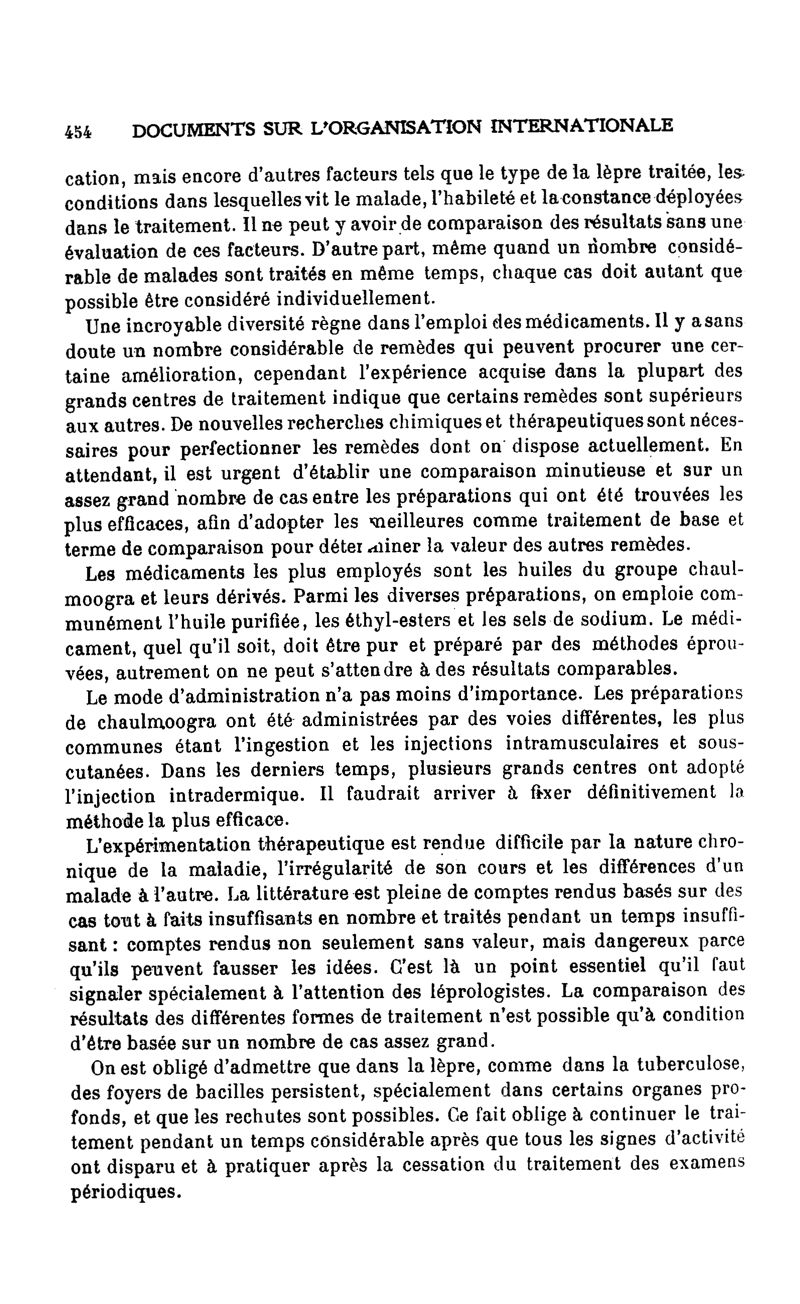 454 DOCUMENTS SUR L'ORGANISATION INTERNATIONALE

cation, mais encore d'autres facteurs tels que le type de la lèpre traitée, les conditions dans lesquelles vit le malade, l'habileté et la constance déployées dans le traitement. Il ne peut y avoir de comparaison des résultats sans une évaluation de ces facteurs. D'autre part, même quand un nombre considérable de malades sont traités en même temps, chaque cas doit autant que possible être considéré individuellement.

Une incroyable diversité règne dans l'emploi des médicaments. Il y a sans doute un nombre considérable de remèdes qui peuvent procurer une certaine amélioration, cependant l'expérience acquise dans la plupart des grands centres de traitement indique que certains remèdes sont supérieurs aux autres. De nouvelles recherches chimiques et thérapeutiques sont nécessaires pour perfectionner les remèdes dont on dispose actuellement. En attendant, il est urgent d'établir une comparaison minutieuse et sur un assez grand nombre de cas entre les préparations qui ont été trouvées les plus efficaces, afin d'adopter les meilleures comme traitement de base et terme de comparaison pour déterminer la valeur des autres remèdes.

Les médicaments les plus employés sont les huiles du groupe chaulmoogra et leurs dérivés. Parmi les diverses préparations, on emploie communément l'huile purifiée, les éthyl-esters et les sels de sodium. Le médicament, quel qu'il soit, doit être pur et préparé par des méthodes éprouvées, autrement on ne peut s'attendre à des résultats comparables.

Le mode d'administration n'a pas moins d'importance. Les préparations de chaulmoogra ont été administrées par des voies différentes, les plus communes étant l'ingestion et les injections intramusculaires et sous-cutanées. Dans les derniers temps, plusieurs grands centres ont adopté l'injection intradermique. Il faudrait arriver à fixer définitivement la méthode la plus efficace.

L'expérimentation thérapeutique est rendue difficile par la nature chronique de la maladie, l'irrégularité de son cours et les différences d'un malade à l'autre. La littérature est pleine de comptes rendus basés sur des cas tout à faits insuffisants en nombre et traités pendant un temps insuffisant : comptes rendus non seulement sans valeur, mais dangereux parce qu'ils peuvent fausser les idées. C'est là un point essentiel qu'il faut signaler spécialement à l'attention des léprologistes. La comparaison des résultats des différentes formes de traitement n'est possible qu'à condition d'être basée sur un nombre de cas assez grand.

On est obligé d'admettre que dans la lèpre, comme dans la tuberculose, des foyers de bacilles persistent, spécialement dans certains organes profonds, et que les rechutes sont possibles. Ce fait oblige à continuer le traitement pendant un temps considérable après que tous les signes d'activité ont disparu et à pratiquer après la cessation du traitement des examens périodiques.